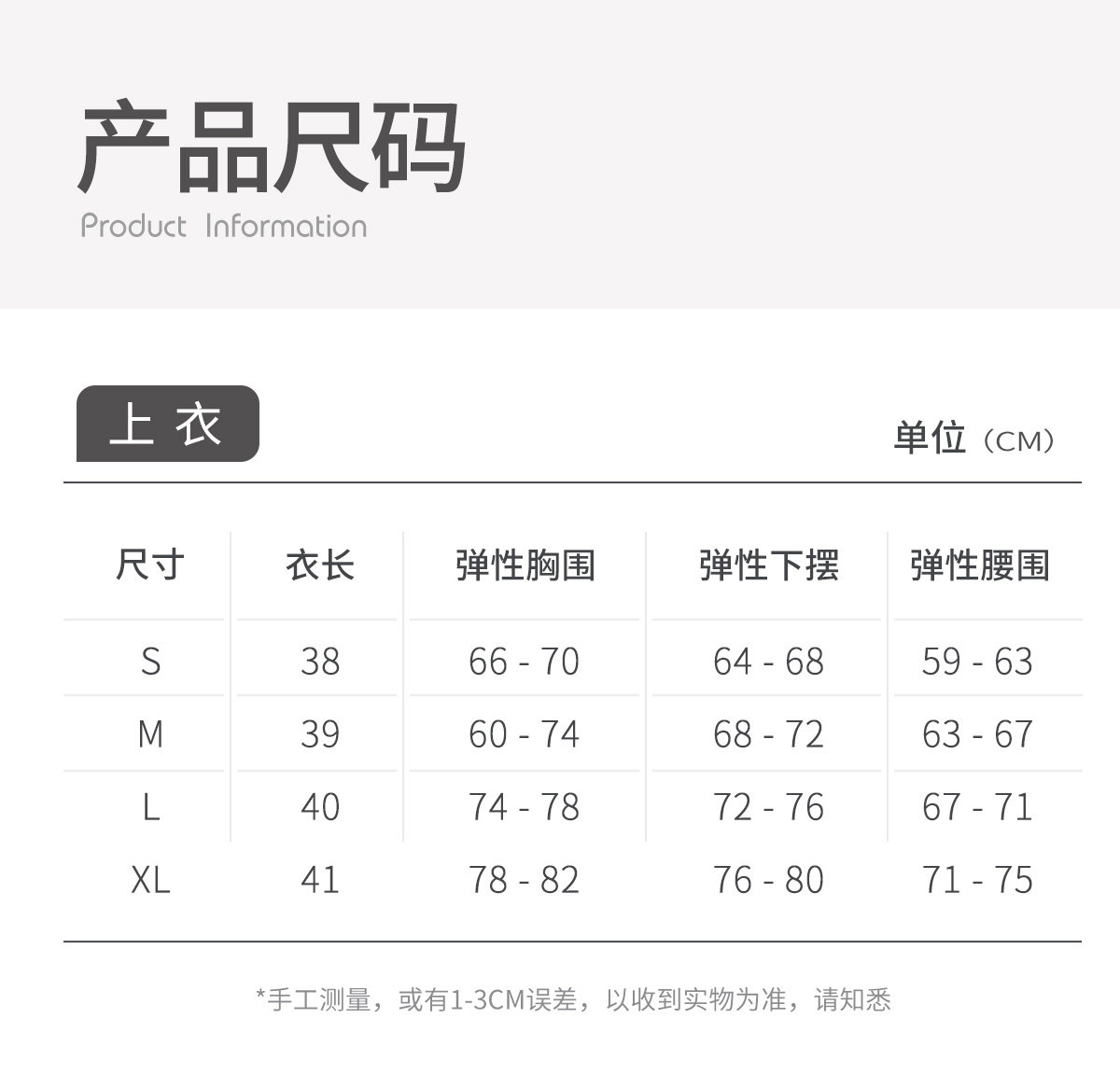 产品尺码
Product Information

上衣

单位（CM）

| 尺寸 | 衣长 | 弹性胸围 | 弹性下摆 | 弹性腰围 |
|---|---|---|---|---|
| S | 38 | 66 - 70 | 64 - 68 | 59 - 63 |
| M | 39 | 60 - 74 | 68 - 72 | 63 - 67 |
| L | 40 | 74 - 78 | 72 - 76 | 67 - 71 |
| XL | 41 | 78 - 82 | 76 - 80 | 71 - 75 |

*手工测量，或有1-3CM误差，以收到实物为准，请知悉